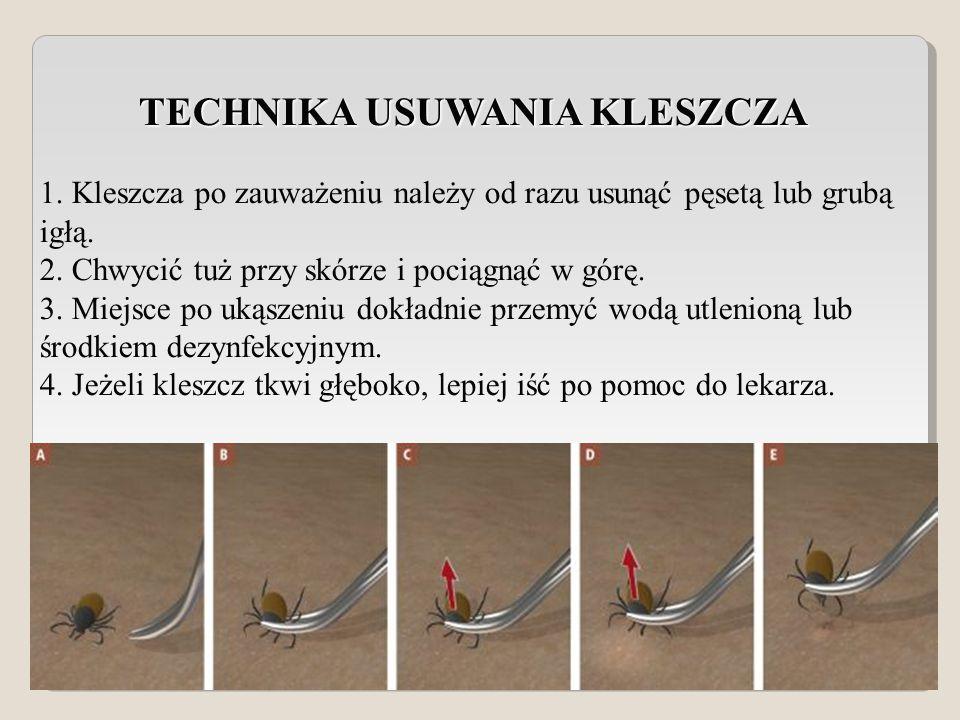 TECHNIKA USUWANIA KLESZCZA

1. Kleszcza po zauważeniu należy od razu usunąć pęsetą lub grubą igłą.
2. Chwycić tuż przy skórze i pociągnąć w górę.
3. Miejsce po ukąszeniu dokładnie przemyć wodą utlenioną lub środkiem dezynfekcyjnym.
4. Jeżeli kleszcz tkwi głęboko, lepiej iść po pomoc do lekarza.

A

B

C

D

E